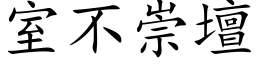 室不崇壇